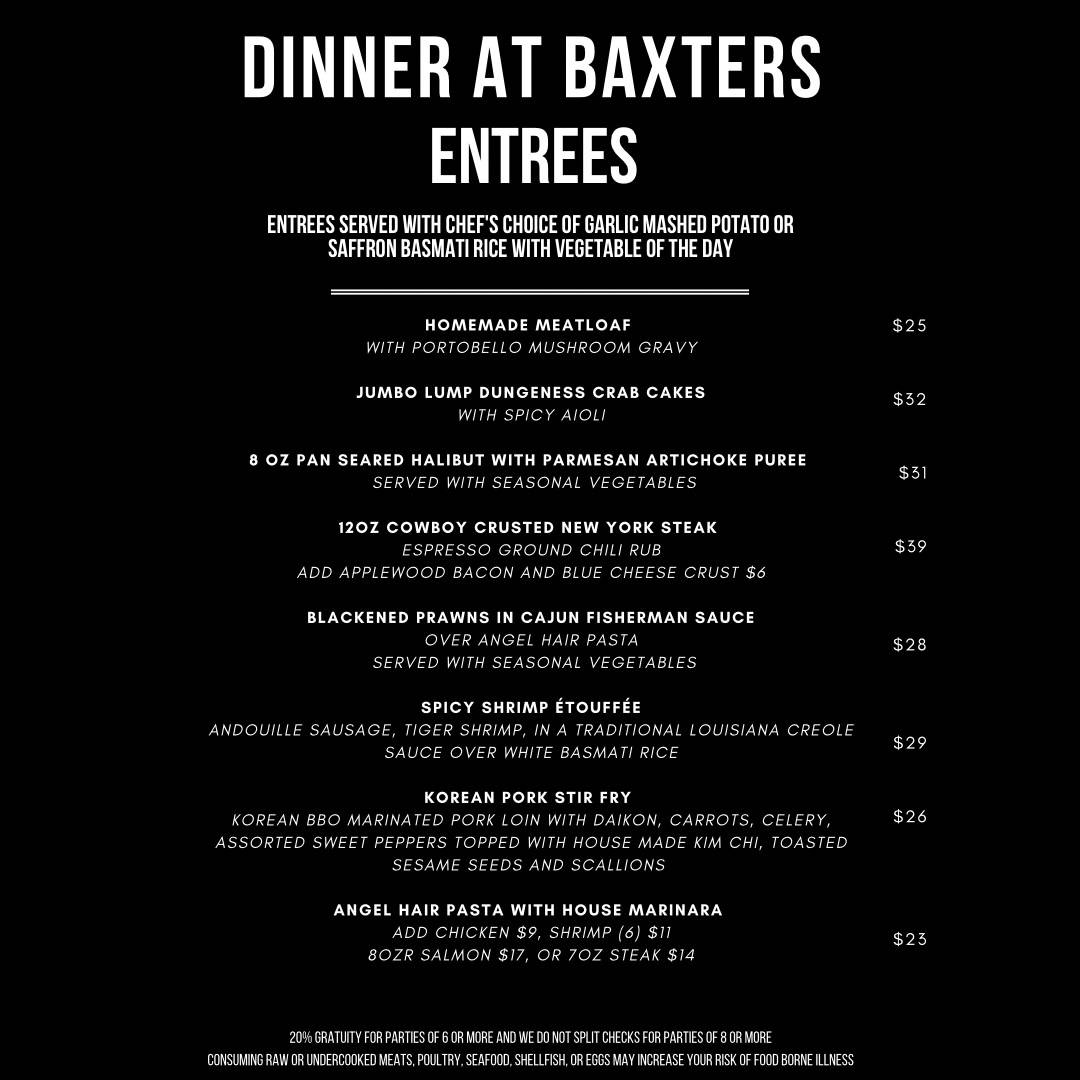 DINNER AT BAXTERS
ENTREES

ENTREES SERVED WITH CHEF'S CHOICE OF GARLIC MASHED POTATO OR SAFFRON BASMATI RICE WITH VEGETABLE OF THE DAY

HOMEMADE MEATLOAF
WITH PORTOBELLO MUSHROOM GRAVY
$25

JUMBO LUMP DUNGENESS CRAB CAKES
WITH SPICY AIOLI
$32

8 OZ PAN SEARED HALIBUT WITH PARMESAN ARTICHOKE PUREE
SERVED WITH SEASONAL VEGETABLES
$31

12OZ COWBOY CRUSTED NEW YORK STEAK
ESPRESSO GROUND CHILI RUB
ADD APPLEWOOD BACON AND BLUE CHEESE CRUST $6
$39

BLACKENED PRAWNS IN CAJUN FISHERMAN SAUCE
OVER ANGEL HAIR PASTA
SERVED WITH SEASONAL VEGETABLES
$28

SPICY SHRIMP ÉTOUFFÉE
ANDOUILLE SAUSAGE, TIGER SHRIMP, IN A TRADITIONAL LOUISIANA CREOLE SAUCE OVER WHITE BASMATI RICE
$29

KOREAN PORK STIR FRY
KOREAN BBQ MARINATED PORK LOIN WITH DAIKON, CARROTS, CELERY, ASSORTED SWEET PEPPERS TOPPED WITH HOUSE MADE KIM CHI, TOASTED SESAME SEEDS AND SCALLIONS
$26

ANGEL HAIR PASTA WITH HOUSE MARINARA
ADD CHICKEN $9, SHRIMP (6) $11
8OZR SALMON $17, OR 7OZ STEAK $14
$23

20% GRATUITY FOR PARTIES OF 6 OR MORE AND WE DO NOT SPLIT CHECKS FOR PARTIES OF 8 OR MORE
CONSUMING RAW OR UNDERCOOKED MEATS, POULTRY, SEAFOOD, SHELLFISH, OR EGGS MAY INCREASE YOUR RISK OF FOOD BORNE ILLNESS